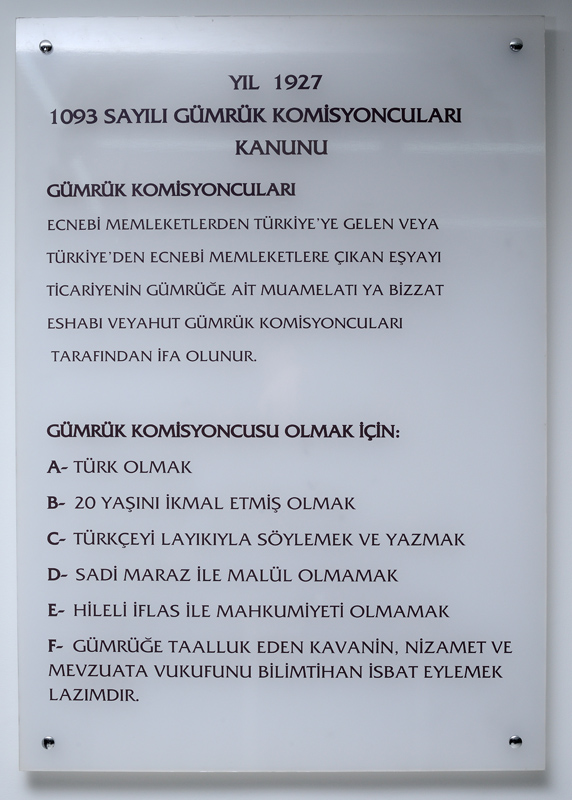 YIL 1927
1093 SAYILI GÜMRÜK KOMİSYONCULARI KANUNU

GÜMRÜK KOMİSYONCULARI

ECNEBİ MEMLEKETLERDEN TÜRKİYE'YE GELEN VEYA TÜRKİYE'DEN ECNEBİ MEMLEKETLERE ÇIKAN EŞYAYI TİCARİYENİN GÜMRÜĞE AİT MUAMELATI YA BİZZAT ESHABI VEYAHUT GÜMRÜK KOMİSYONCULARI TARAFINDAN İFA OLUNUR.

GÜMRÜK KOMİSYONCUSU OLMAK İÇİN:

A- TÜRK OLMAK

B- 20 YAŞINI İKMAL ETMİŞ OLMAK

C- TÜRKÇEYİ LAYIKIYLA SÖYLEMEK VE YAZMAK

D- SADİ MARAZ İLE MALÜL OLMAMAK

E- HİLELİ İFLAS İLE MAHKUMİYETİ OLMAMAK

F- GÜMRÜĞE TAALLUK EDEN KAVANİN, NİZAMET VE MEVZUATA VUKUFUNU BİLİMTİHAN İSBAT EYLEMEK LAZIMDIR.